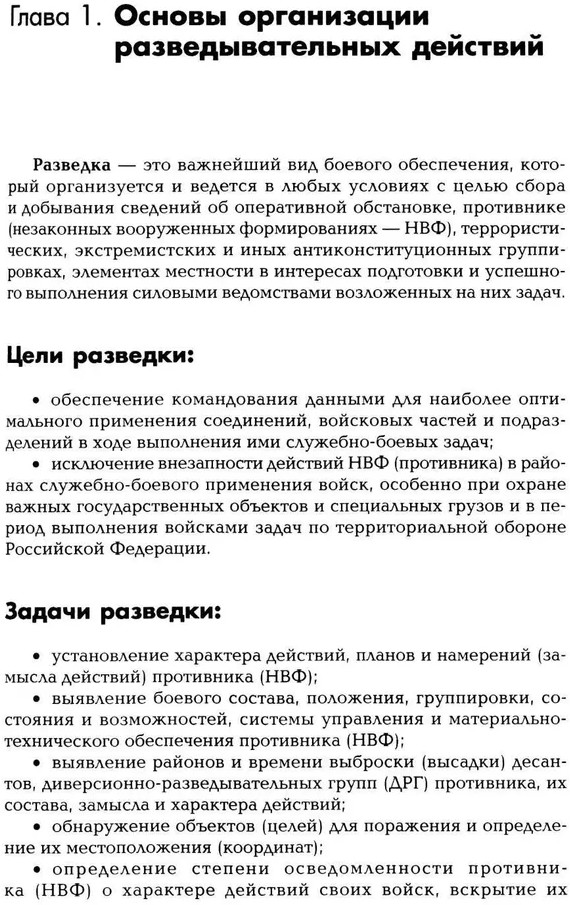 Глава 1. Основы организации разведывательных действий

Разведка — это важнейший вид боевого обеспечения, который организуется и ведется в любых условиях с целью сбора и добывания сведений об оперативной обстановке, противнике (незаконных вооруженных формированиях — НВФ), террористических, экстремистских и иных антиконституционных группировках, элементах местности в интересах подготовки и успешного выполнения силовыми ведомствами возложенных на них задач.

Цели разведки:

• обеспечение командования данными для наиболее оптимального применения соединений, войсковых частей и подразделений в ходе выполнения ими служебно-боевых задач;
• исключение внезапности действий НВФ (противника) в районах служебно-боевого применения войск, особенно при охране важных государственных объектов и специальных грузов и в период выполнения войсками задач по территориальной обороне Российской Федерации.

Задачи разведки:

• установление характера действий, планов и намерений (замысла действий) противника (НВФ);
• выявление боевого состава, положения, группировки, состояния и возможностей, системы управления и материально-технического обеспечения противника (НВФ);
• выявление районов и времени выброски (высадки) десантов, диверсионно-разведывательных групп (ДРГ) противника, их состава, замысла и характера действий;
• обнаружение объектов (целей) для поражения и определение их местоположения (координат);
• определение степени осведомленности противника (НВФ) о характере действий своих войск, вскрытие их